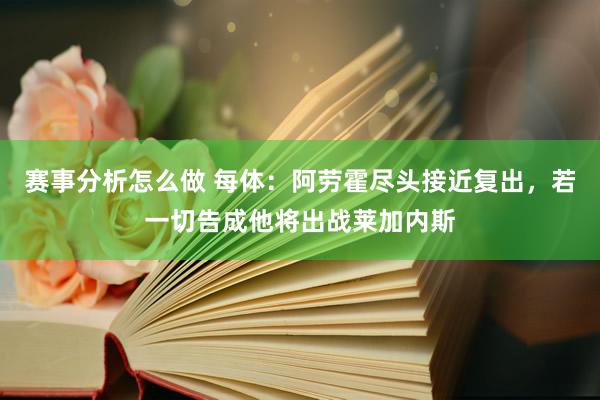 赛事分析怎么做 每体：阿劳霍尽头接近复出，若一切告成他将出战莱加内斯